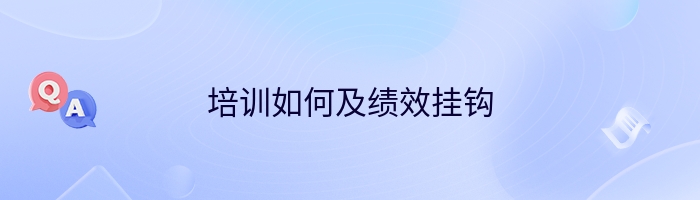 Q A

培训如何及绩效挂钩